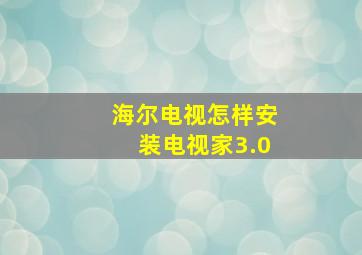 海尔电视怎样安装电视家3.0